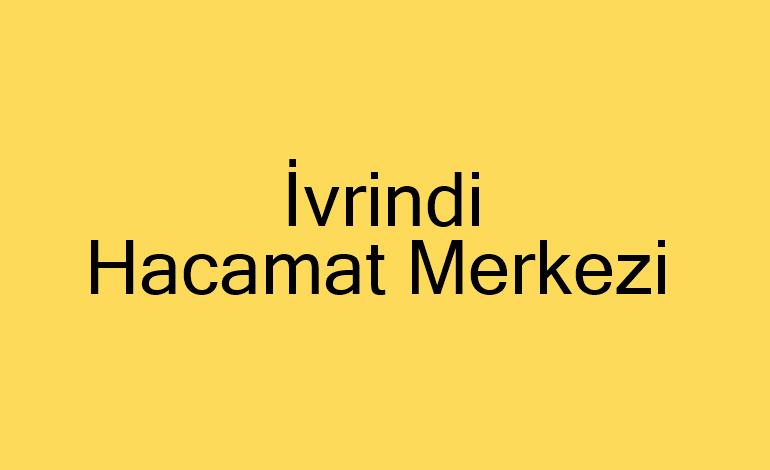 İvrindi
Hacamat Merkezi